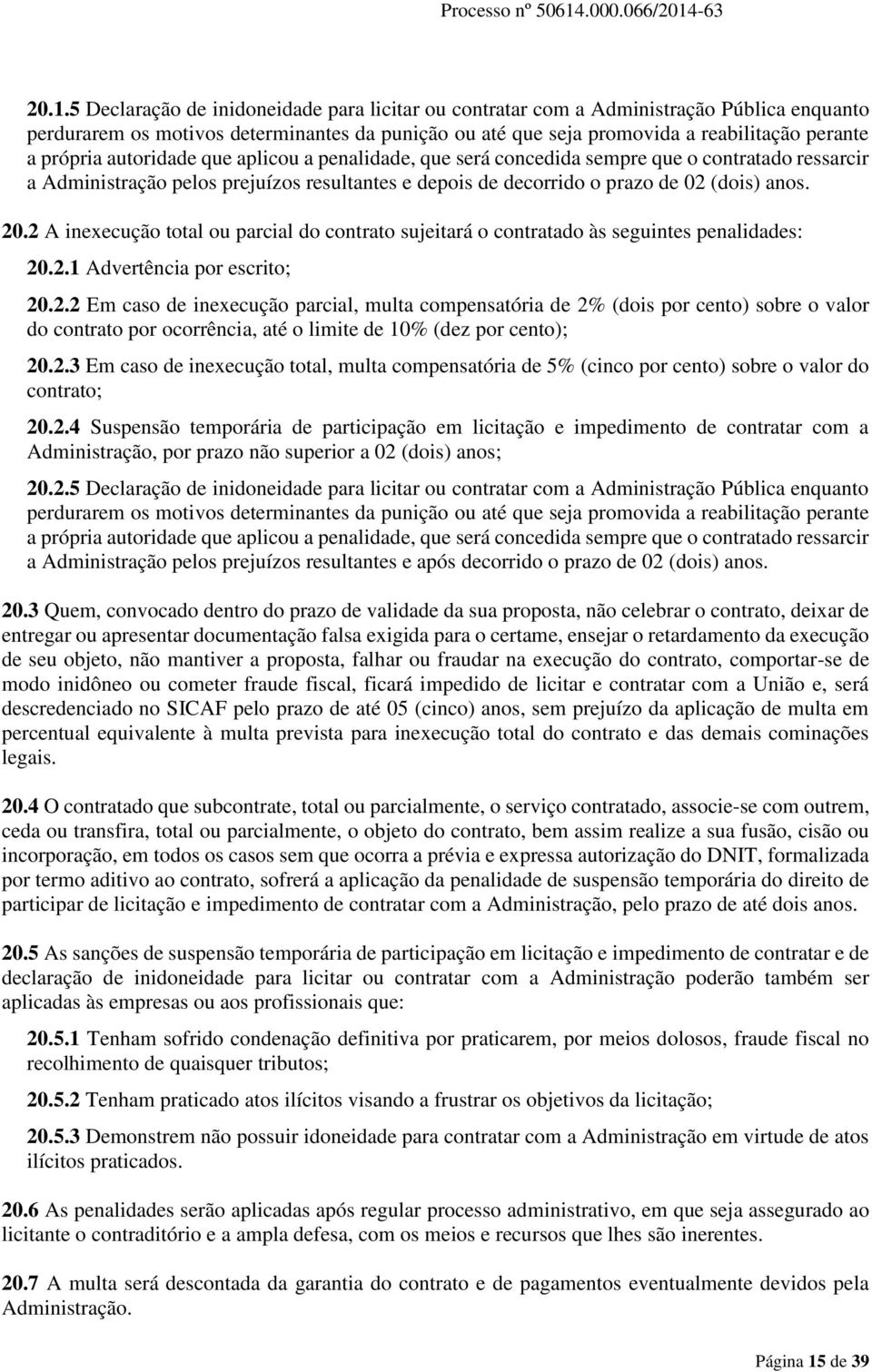 Processo nº 50614.000.066/2014-63

20.1.5 Declaração de inidoneidade para licitar ou contratar com a Administração Pública enquanto perdurarem os motivos determinantes da punição ou até que seja promovida a reabilitação perante a própria autoridade que aplicou a penalidade, que será concedida sempre que o contratado ressarcir a Administração pelos prejuízos resultantes e depois de decorrido o prazo de 02 (dois) anos.

20.2 A inexecução total ou parcial do contrato sujeitará o contratado às seguintes penalidades:

20.2.1 Advertência por escrito;

20.2.2 Em caso de inexecução parcial, multa compensatória de 2% (dois por cento) sobre o valor do contrato por ocorrência, até o limite de 10% (dez por cento);

20.2.3 Em caso de inexecução total, multa compensatória de 5% (cinco por cento) sobre o valor do contrato;

20.2.4 Suspensão temporária de participação em licitação e impedimento de contratar com a Administração, por prazo não superior a 02 (dois) anos;

20.2.5 Declaração de inidoneidade para licitar ou contratar com a Administração Pública enquanto perdurarem os motivos determinantes da punição ou até que seja promovida a reabilitação perante a própria autoridade que aplicou a penalidade, que será concedida sempre que o contratado ressarcir a Administração pelos prejuízos resultantes e após decorrido o prazo de 02 (dois) anos.

20.3 Quem, convocado dentro do prazo de validade da sua proposta, não celebrar o contrato, deixar de entregar ou apresentar documentação falsa exigida para o certame, ensejar o retardamento da execução de seu objeto, não mantiver a proposta, falhar ou fraudar na execução do contrato, comportar-se de modo inidôneo ou cometer fraude fiscal, ficará impedido de licitar e contratar com a União e, será descredenciado no SICAF pelo prazo de até 05 (cinco) anos, sem prejuízo da aplicação de multa em percentual equivalente à multa prevista para inexecução total do contrato e das demais cominações legais.

20.4 O contratado que subcontrate, total ou parcialmente, o serviço contratado, associe-se com outrem, ceda ou transfira, total ou parcialmente, o objeto do contrato, bem assim realize a sua fusão, cisão ou incorporação, em todos os casos sem que ocorra a prévia e expressa autorização do DNIT, formalizada por termo aditivo ao contrato, sofrerá a aplicação da penalidade de suspensão temporária do direito de participar de licitação e impedimento de contratar com a Administração, pelo prazo de até dois anos.

20.5 As sanções de suspensão temporária de participação em licitação e impedimento de contratar e de declaração de inidoneidade para licitar ou contratar com a Administração poderão também ser aplicadas às empresas ou aos profissionais que:

20.5.1 Tenham sofrido condenação definitiva por praticarem, por meios dolosos, fraude fiscal no recolhimento de quaisquer tributos;

20.5.2 Tenham praticado atos ilícitos visando a frustrar os objetivos da licitação;

20.5.3 Demonstrem não possuir idoneidade para contratar com a Administração em virtude de atos ilícitos praticados.

20.6 As penalidades serão aplicadas após regular processo administrativo, em que seja assegurado ao licitante o contraditório e a ampla defesa, com os meios e recursos que lhes são inerentes.

20.7 A multa será descontada da garantia do contrato e de pagamentos eventualmente devidos pela Administração.

Página 15 de 39